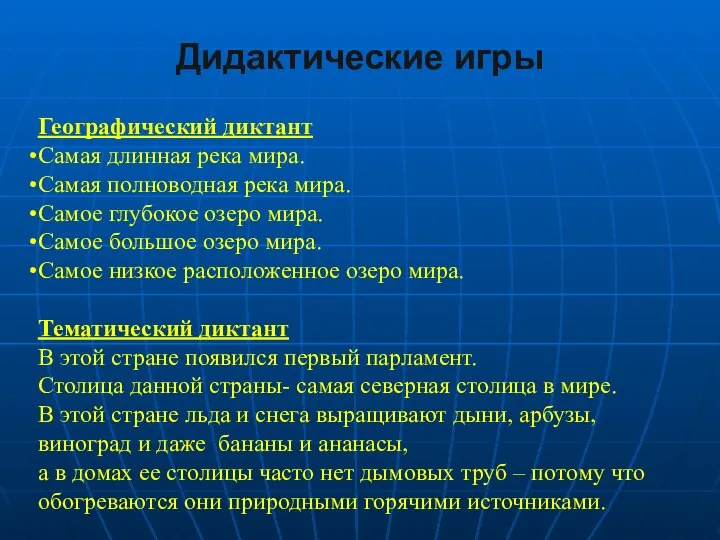 Дидактические игры

Географический диктант
•Самая длинная река мира.
•Самая полноводная река мира.
•Самое глубокое озеро мира.
•Самое большое озеро мира.
•Самое низкое расположенное озеро мира.

Тематический диктант
В этой стране появился первый парламент.
Столица данной страны- самая северная столица в мире.
В этой стране льда и снега выращивают дыни, арбузы, виноград и даже бананы и ананасы,
а в домах ее столицы часто нет дымовых труб – потому что обогреваются они природными горячими источниками.